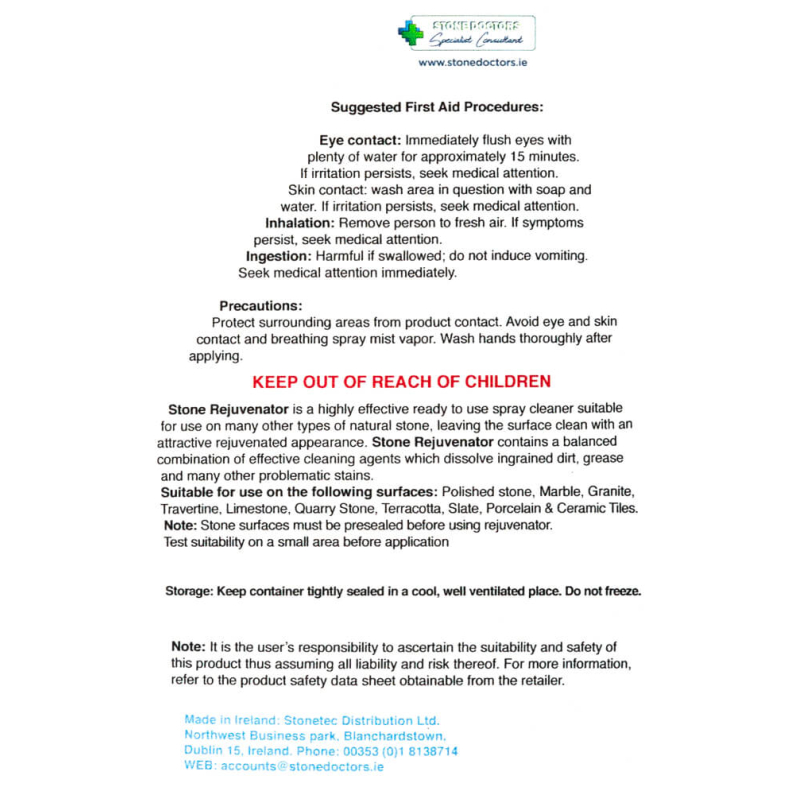 STONE DOCTORS
Specialist Consultant
www.stonedoctors.ie

Suggested First Aid Procedures:

Eye contact: Immediately flush eyes with plenty of water for approximately 15 minutes. If irritation persists, seek medical attention. Skin contact: wash area in question with soap and water. If irritation persists, seek medical attention. Inhalation: Remove person to fresh air. If symptoms persist, seek medical attention. Ingestion: Harmful if swallowed; do not induce vomiting. Seek medical attention immediately.

Precautions:
Protect surrounding areas from product contact. Avoid eye and skin contact and breathing spray mist vapor. Wash hands thoroughly after applying.

KEEP OUT OF REACH OF CHILDREN

Stone Rejuvenator is a highly effective ready to use spray cleaner suitable for use on many other types of natural stone, leaving the surface clean with an attractive rejuvenated appearance. Stone Rejuvenator contains a balanced combination of effective cleaning agents which dissolve ingrained dirt, grease and many other problematic stains.
Suitable for use on the following surfaces: Polished stone, Marble, Granite, Travertine, Limestone, Quarry Stone, Terracotta, Slate, Porcelain & Ceramic Tiles.
Note: Stone surfaces must be presealed before using rejuvenator.
Test suitability on a small area before application

Storage: Keep container tightly sealed in a cool, well ventilated place. Do not freeze.

Note: It is the user's responsibility to ascertain the suitability and safety of this product thus assuming all liability and risk thereof. For more information, refer to the product safety data sheet obtainable from the retailer.

Made in Ireland: Stonetec Distribution Ltd.
Northwest Business park, Blanchardstown,
Dublin 15, Ireland. Phone: 00353 (0)1 8138714
WEB: accounts@stonedoctors.ie